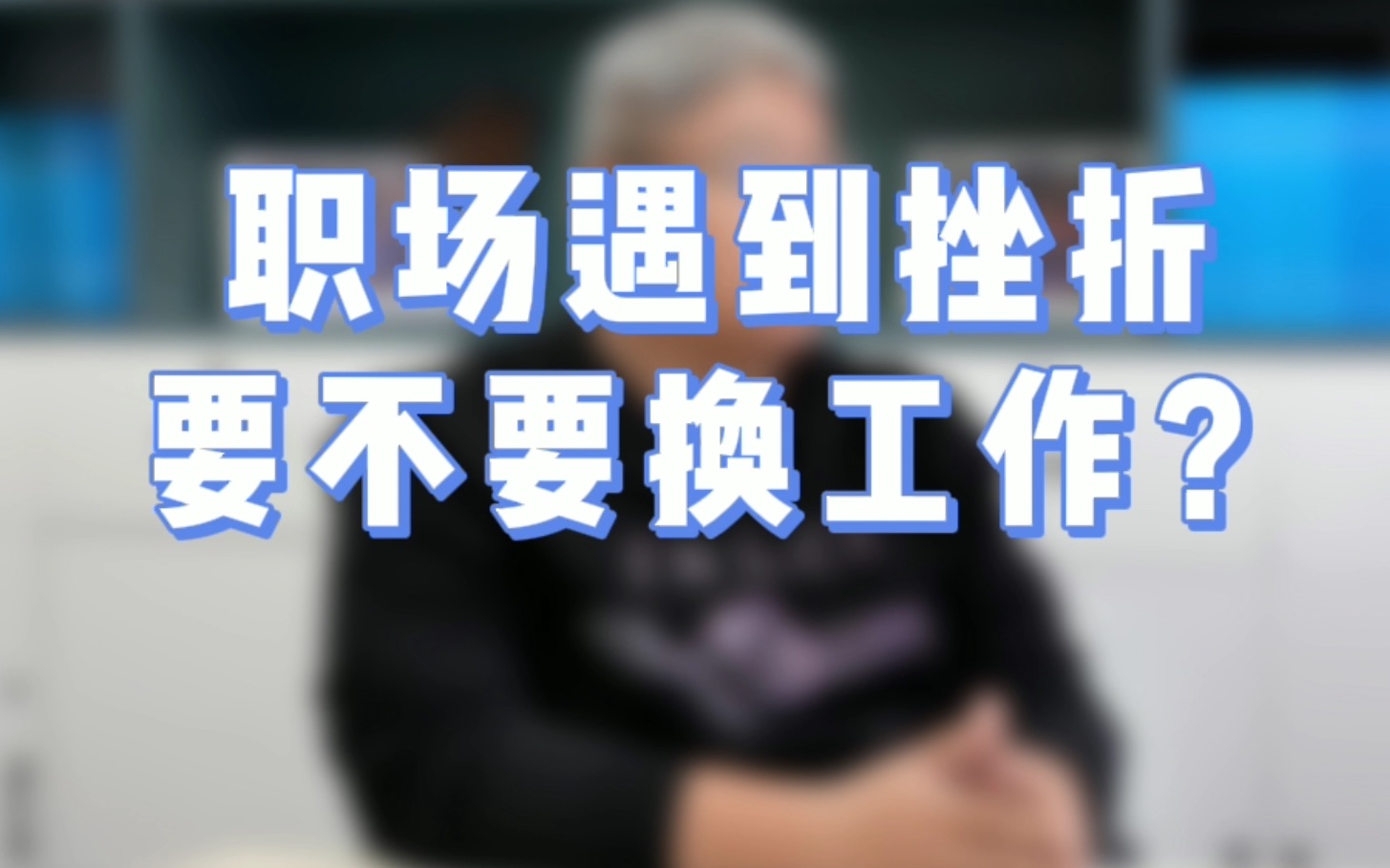 职场遇到挫折
要不要换工作?